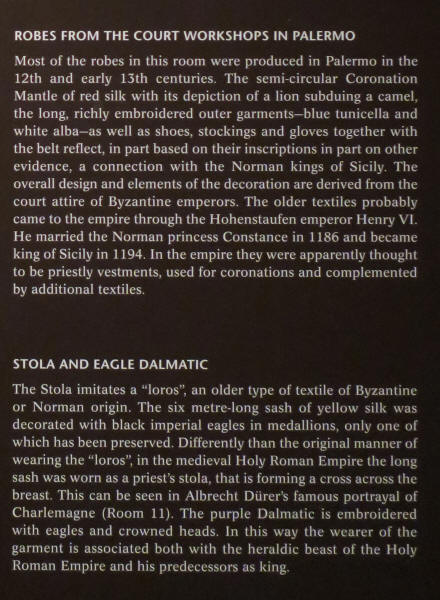 ROBES FROM THE COURT WORKSHOPS IN PALERMO

Most of the robes in this room were produced in Palermo in the 12th and early 13th centuries. The semi-circular Coronation Mantle of red silk with its depiction of a lion subduing a camel, the long, richly embroidered outer garments–blue tunicella and white alba–as well as shoes, stockings and gloves together with the belt reflect, in part based on their inscriptions in part on other evidence, a connection with the Norman kings of Sicily. The overall design and elements of the decoration are derived from the court attire of Byzantine emperors. The older textiles probably came to the empire through the Hohenstaufen emperor Henry VI. He married the Norman princess Constance in 1186 and became king of Sicily in 1194. In the empire they were apparently thought to be priestly vestments, used for coronations and complemented by additional textiles.

STOLA AND EAGLE DALMATIC

The Stola imitates a "loros", an older type of textile of Byzantine or Norman origin. The six metre-long sash of yellow silk was decorated with black imperial eagles in medallions, only one of which has been preserved. Differently than the original manner of wearing the "loros", in the medieval Holy Roman Empire the long sash was worn as a priest's stola, that is forming a cross across the breast. This can be seen in Albrecht Dürer's famous portrayal of Charlemagne (Room 11). The purple Dalmatic is embroidered with eagles and crowned heads. In this way the wearer of the garment is associated both with the heraldic beast of the Holy Roman Empire and his predecessors as king.